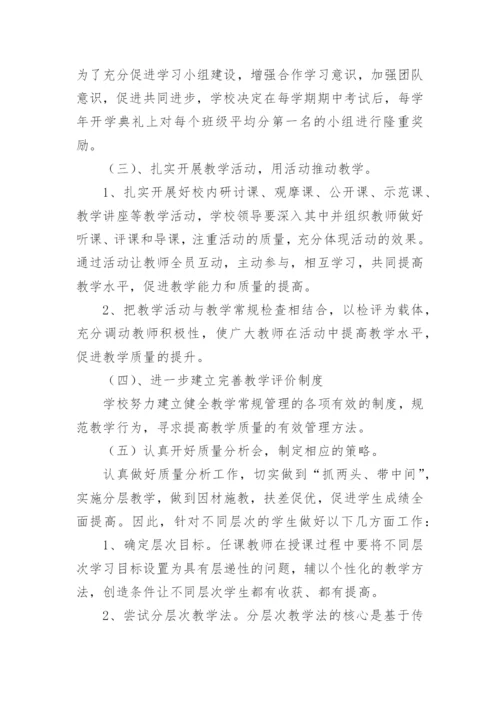 为了充分促进学习小组建设，增强合作学习意识，加强团队意识，促进共同进步，学校决定在每学期期中考试后，每学年开学典礼上对每个班级平均分第一名的小组进行隆重奖励。

（三）、扎实开展教学活动，用活动推动教学。

1、扎实开展好校内研讨课、观摩课、公开课、示范课、教学讲座等教学活动，学校领导要深入其中并组织教师做好听课、评课和导课，注重活动的质量，充分体现活动的效果。通过活动让教师全员互动，主动参与，相互学习，共同提高教学水平，促进教学能力和质量的提高。

2、把教学活动与教学常规检查相结合，以检评为载体，充分调动教师积极性，使广大教师在活动中提高教学水平，促进教学质量的提升。

（四）、进一步建立完善教学评价制度

学校努力建立健全教学常规管理的各项有效的制度，规范教学行为，寻求提高教学质量的有效管理方法。

（五）认真开好质量分析会，制定相应的策略。

认真做好质量分析工作，切实做到“抓两头、带中间”，实施分层教学，做到因材施教，扶差促优，促进学生成绩全面提高。因此，针对不同层次的学生做好以下几方面工作：

1、确定层次目标。任课教师在授课过程中要将不同层次学习目标设置为具有层递性的问题，辅以个性化的教学方法，创造条件让不同层次学生都有收获、都有提高。

2、尝试分层次教学法。分层次教学法的核心是基于传